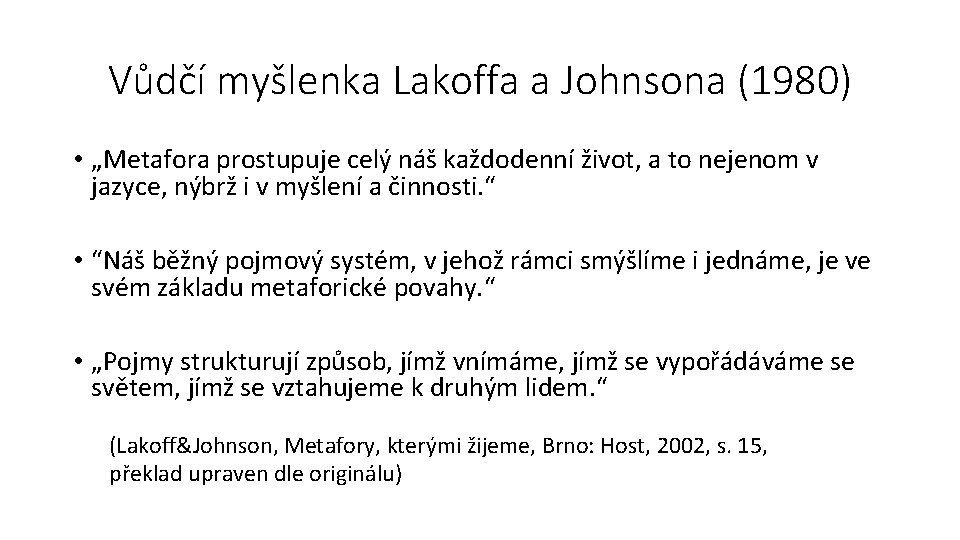 Vůdčí myšlenka Lakoffa a Johnsona (1980)

• „Metafora prostupuje celý náš každodenní život, a to nejenom v jazyce, nýbrž i v myšlení a činnosti.“

• “Náš běžný pojmový systém, v jehož rámci smýšlíme i jednáme, je ve svém základu metaforické povahy.“

• „Pojmy strukturují způsob, jímž vnímáme, jímž se vypořádáváme se světem, jímž se vztahujeme k druhým lidem.“

(Lakoff&Johnson, Metafory, kterými žijeme, Brno: Host, 2002, s. 15, překlad upraven dle originálu)